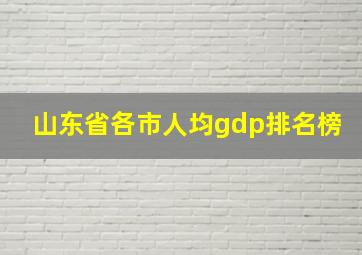 山东省各市人均gdp排名榜